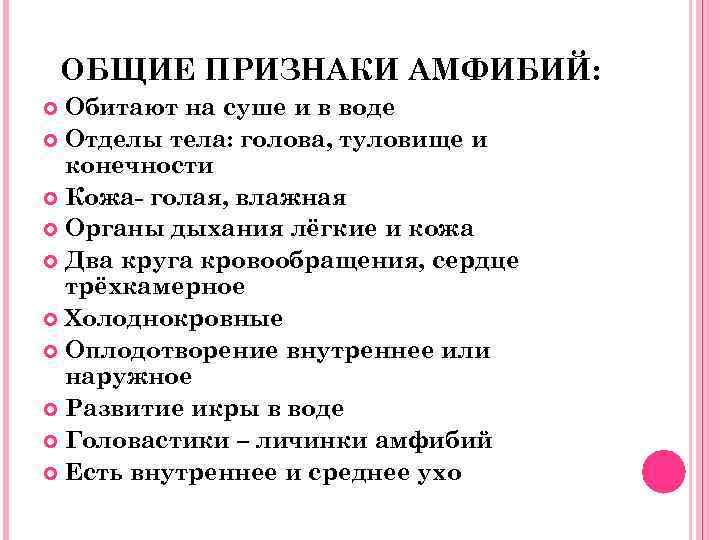 ОБЩИЕ ПРИЗНАКИ АМФИБИЙ:

Обитают на суше и в воде

Отделы тела: голова, туловище и конечности

Кожа- голая, влажная

Органы дыхания лёгкие и кожа

Два круга кровообращения, сердце трёхкамерное

Холоднокровные

Оплодотворение внутреннее или наружное

Развитие икры в воде

Головастики – личинки амфибий

Есть внутреннее и среднее ухо